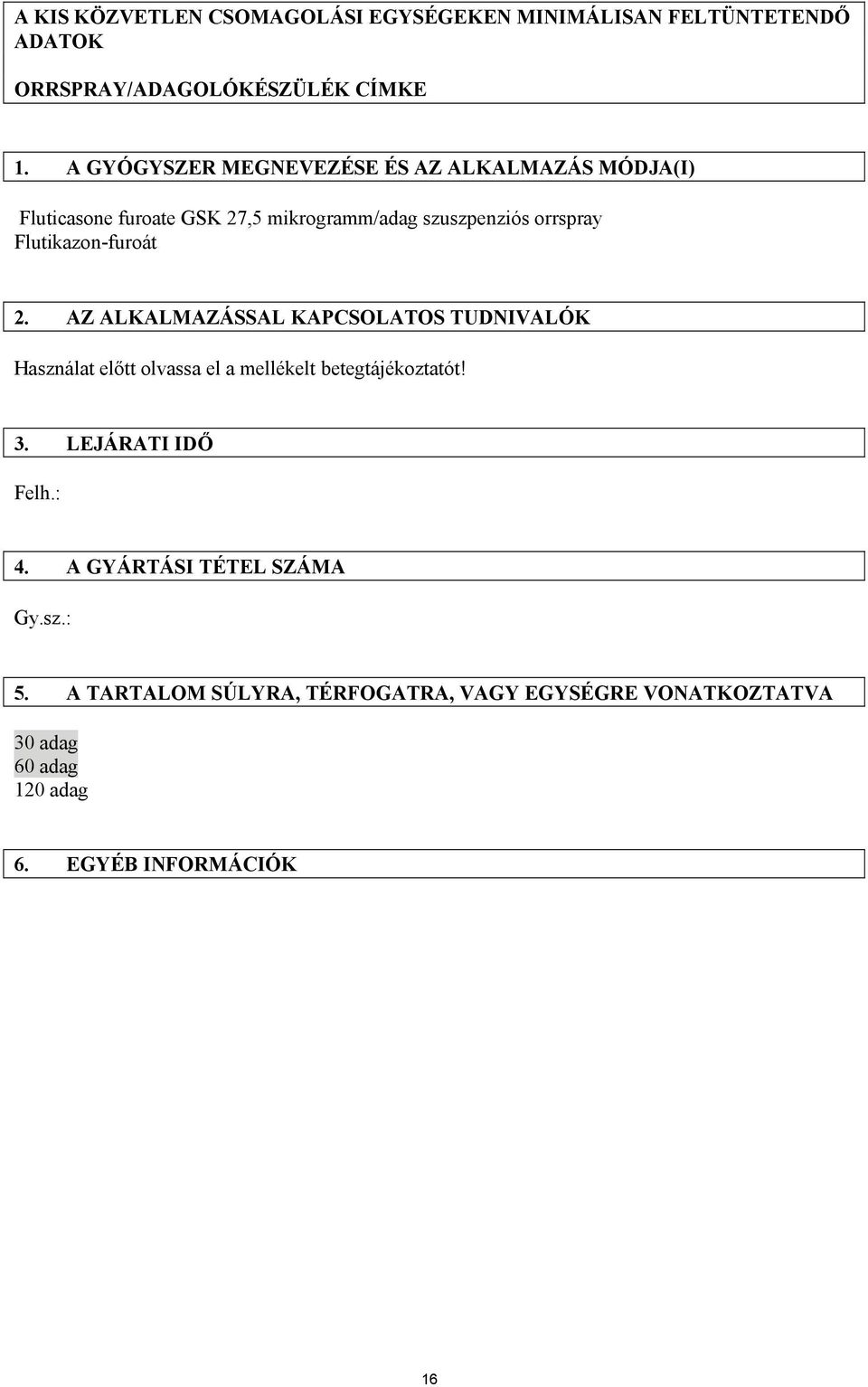 A KIS KÖZVETLEN CSOMAGOLÁSI EGYSÉGEKEN MINIMÁLISAN FELTÜNTETENDŐ ADATOK

ORRSPRAY/ADAGOLÓKÉSZÜLÉK CÍMKE

1. A GYÓGYSZER MEGNEVEZÉSE ÉS AZ ALKALMAZÁS MÓDJA(I)

Fluticasone furoate GSK 27,5 mikrogramm/adag szuszpenziós orrspray
Flutikazon-furoát

2. AZ ALKALMAZÁSSAL KAPCSOLATOS TUDNIVALÓK

Használat előtt olvassa el a mellékelt betegtájékoztatót!

3. LEJÁRATI IDŐ

Felh.:

4. A GYÁRTÁSI TÉTEL SZÁMA

Gy.sz.:

5. A TARTALOM SÚLYRA, TÉRFOGATRA, VAGY EGYSÉGRE VONATKOZTATVA

30 adag
60 adag
120 adag

6. EGYÉB INFORMÁCIÓK

16